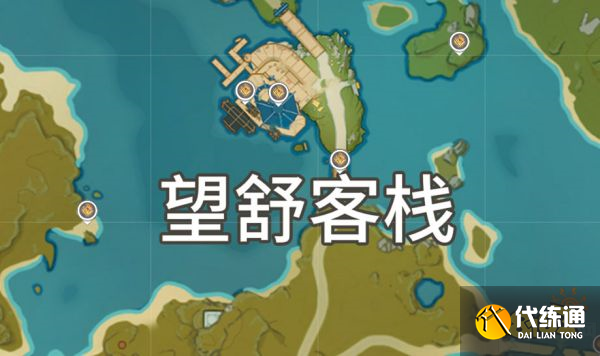 望舒客栈

代练通
DAI LIAN TONG